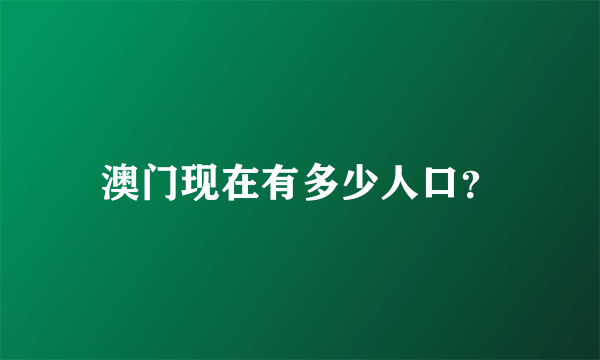 澳门现在有多少人口?